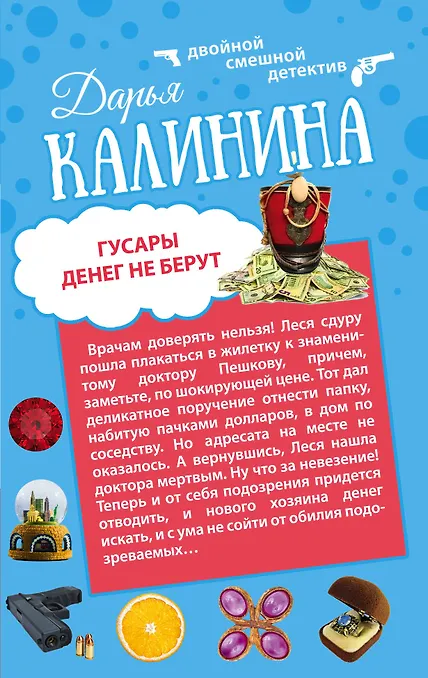 двойной
смешной
детектив

Дарья
КАЛИНИНА

ГУСАРЫ
ДЕНЕГ НЕ БЕРУТ

Врачам доверять нельзя! Леся сдуру пошла плакаться в жилетку к знаменитому доктору Пешкову, причем, заметьте, по шокирующей цене. Тот дал деликатное поручение отнести папку, набитую пачками долларов, в дом по соседству. Но адресата на месте не оказалось. А вернувшись, Леся нашла доктора мертвым. Ну что за невезение! Теперь и от себя подозрения придется отводить, и нового хозяина денег искать, и с ума не сойти от обилия подозреваемых…